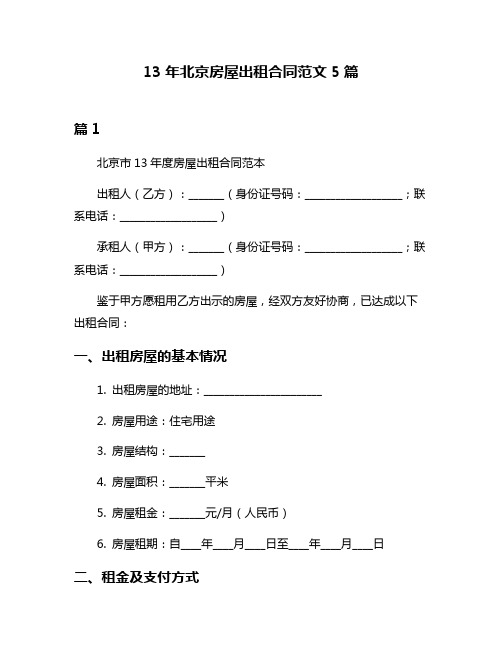 13 年北京房屋出租合同范文 5 篇

篇 1

北京市 13 年度房屋出租合同范本

出租人（乙方）：______（身份证号码：__________________；联系电话：__________________）

承租人（甲方）：______（身份证号码：__________________；联系电话：__________________）

鉴于甲方愿租用乙方出示的房屋，经双方友好协商，已达成以下出租合同：

一、出租房屋的基本情况

1. 出租房屋的地址：______________________

2. 房屋用途：住宅用途

3. 房屋结构：______

4. 房屋面积：______平米

5. 房屋租金：______元/月（人民币）

6. 房屋租期：自___年___月___日至___年___月___日

二、租金及支付方式